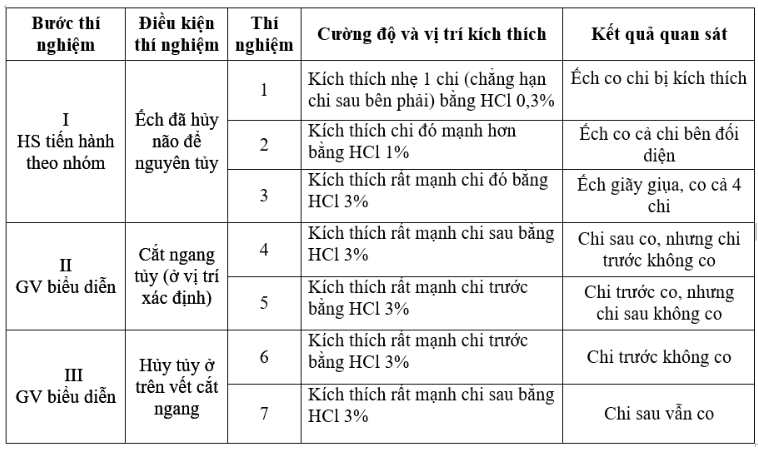 | Bước thí nghiệm | Điều kiện thí nghiệm | Thí nghiệm | Cường độ và vị trí kích thích | Kết quả quan sát |
|---|---|---|---|---|
| I HS tiến hành theo nhóm | Ếch đã hủy não để nguyên tủy | 1 | Kích thích nhẹ 1 chi (chẳng hạn chi sau bên phải) bằng HCl 0,3% | Ếch co chi bị kích thích |
| | | 2 | Kích thích chi đó mạnh hơn bằng HCl 1% | Ếch co cả chi bên đối diện |
| | | 3 | Kích thích rất mạnh chi đó bằng HCl 3% | Ếch giãy giụa, co cả 4 chi |
| II GV biểu diễn | Cắt ngang tủy (ở vị trí xác định) | 4 | Kích thích rất mạnh chi sau bằng HCl 3% | Chi sau co, nhưng chi trước không co |
| | | 5 | Kích thích rất mạnh chi trước bằng HCl 3% | Chi trước co, nhưng chi sau không co |
| III GV biểu diễn | Hủy tủy ở trên vết cắt ngang | 6 | Kích thích rất mạnh chi trước bằng HCl 3% | Chi trước không co |
| | | 7 | Kích thích rất mạnh chi sau bằng HCl 3% | Chi sau vẫn co |